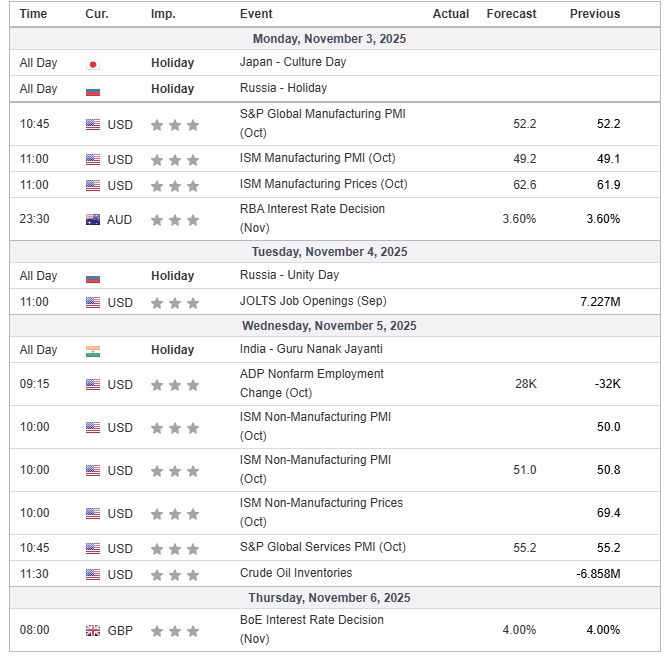 | Time | Cur. | Imp. | Event | Actual | Forecast | Previous |
|---|---|---|---|---|---|---|
| Monday, November 3, 2025 | | | | | | |
| All Day | | Holiday | Japan - Culture Day | | | |
| All Day | | Holiday | Russia - Holiday | | | |
| 10:45 | USD | | S&P Global Manufacturing PMI (Oct) | | 52.2 | 52.2 |
| 11:00 | USD | | ISM Manufacturing PMI (Oct) | | 49.2 | 49.1 |
| 11:00 | USD | | ISM Manufacturing Prices (Oct) | | 62.6 | 61.9 |
| 23:30 | AUD | | RBA Interest Rate Decision (Nov) | | 3.60% | 3.60% |
| Tuesday, November 4, 2025 | | | | | | |
| All Day | | Holiday | Russia - Unity Day | | | |
| 11:00 | USD | | JOLTS Job Openings (Sep) | | | 7.227M |
| Wednesday, November 5, 2025 | | | | | | |
| All Day | | Holiday | India - Guru Nanak Jayanti | | | |
| 09:15 | USD | | ADP Nonfarm Employment Change (Oct) | | 28K | -32K |
| 10:00 | USD | | ISM Non-Manufacturing PMI (Oct) | | | 50.0 |
| 10:00 | USD | | ISM Non-Manufacturing PMI (Oct) | | 51.0 | 50.8 |
| 10:00 | USD | | ISM Non-Manufacturing Prices (Oct) | | | 69.4 |
| 10:45 | USD | | S&P Global Services PMI (Oct) | | 55.2 | 55.2 |
| 11:30 | USD | | Crude Oil Inventories | | | -6.858M |
| Thursday, November 6, 2025 | | | | | | |
| 08:00 | GBP | | BoE Interest Rate Decision (Nov) | | 4.00% | 4.00% |